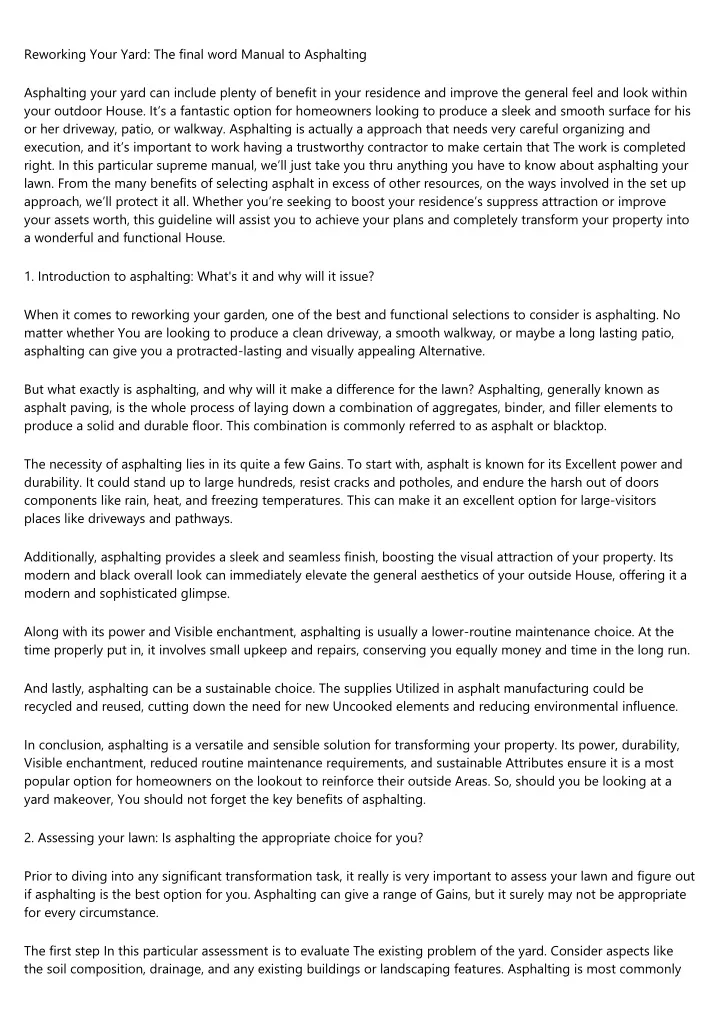 Reworking Your Yard: The final word Manual to Asphalting

Asphalting your yard can include plenty of benefit in your residence and improve the general feel and look within your outdoor House. It's a fantastic option for homeowners looking to produce a sleek and smooth surface for his or her driveway, patio, or walkway. Asphalting is actually a approach that needs very careful organizing and execution, and it's important to work having a trustworthy contractor to make certain that The work is completed right. In this particular supreme manual, we'll just take you thru anything you have to know about asphalting your lawn. From the many benefits of selecting asphalt in excess of other resources, on the ways involved in the set up approach, we'll protect it all. Whether you're seeking to boost your residence's suppress attraction or improve your assets worth, this guideline will assist you to achieve your plans and completely transform your property into a wonderful and functional House.

1. Introduction to asphalting: What's it and why will it issue?

When it comes to reworking your garden, one of the best and functional selections to consider is asphalting. No matter whether You are looking to produce a clean driveway, a smooth walkway, or maybe a long lasting patio, asphalting can give you a protracted-lasting and visually appealing Alternative.

But what exactly is asphalting, and why will it make a difference for the lawn? Asphalting, generally known as asphalt paving, is the whole process of laying down a combination of aggregates, binder, and filler elements to produce a solid and durable floor. This combination is commonly referred to as asphalt or blacktop.

The necessity of asphalting lies in its quite a few Gains. To start with, asphalt is known for its Excellent power and durability. It could stand up to large hundreds, resist cracks and potholes, and endure the harsh out of doors components like rain, heat, and freezing temperatures. This can make it an excellent option for large-visitors places like driveways and pathways.

Additionally, asphalting provides a sleek and seamless finish, boosting the visual attraction of your property. Its modern and black overall look can immediately elevate the general aesthetics of your outside House, offering it a modern and sophisticated glimpse.

Along with its power and Visible enchantment, asphalting is usually a lower-routine maintenance choice. At the time properly put in, it involves small upkeep and repairs, conserving you equally money and time in the long run.

And lastly, asphalting can be a sustainable choice. The supplies Utilized in asphalt manufacturing could be recycled and reused, cutting down the need for new Uncooked elements and reducing environmental influence.

In conclusion, asphalting is a versatile and sensible solution for transforming your property. Its power, durability, Visible enchantment, reduced routine maintenance requirements, and sustainable Attributes ensure it is a most popular option for homeowners on the lookout to reinforce their outside Areas. So, should you be looking at a yard makeover, You should not forget the key benefits of asphalting.

2. Assessing your lawn: Is asphalting the appropriate choice for you?

Prior to diving into any significant transformation task, it really is very important to assess your lawn and figure out if asphalting is the best option for you. Asphalting can give a range of Gains, but it surely may not be appropriate for every circumstance.

The first step In this particular assessment is to evaluate The existing problem of the yard. Consider aspects like the soil composition, drainage, and any existing buildings or landscaping features. Asphalting is most commonly